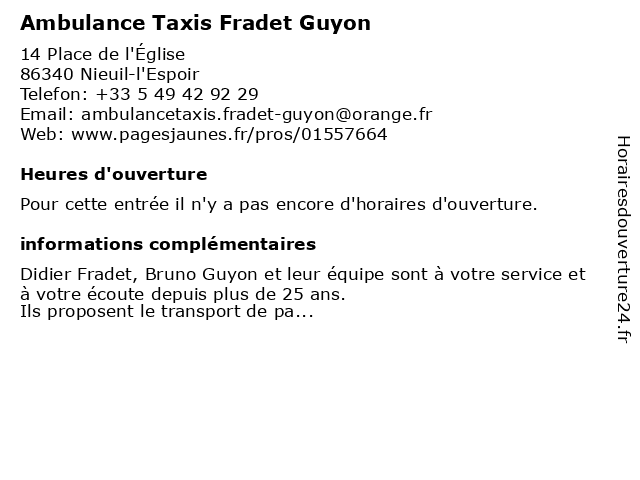 Ambulance Taxis Fradet Guyon

14 Place de l'Église
86340 Nieuil-l'Espoir
Telefon: +33 5 49 42 92 29
Email: ambulancetaxis.fradet-guyon@orange.fr
Web: www.pagesjaunes.fr/pros/01557664

Heures d'ouverture

Pour cette entrée il n'y a pas encore d'horaires d'ouverture.

informations complémentaires

Didier Fradet, Bruno Guyon et leur équipe sont à votre service et à votre écoute depuis plus de 25 ans.
Ils proposent le transport de pa...

Horairesdouverture24.fr